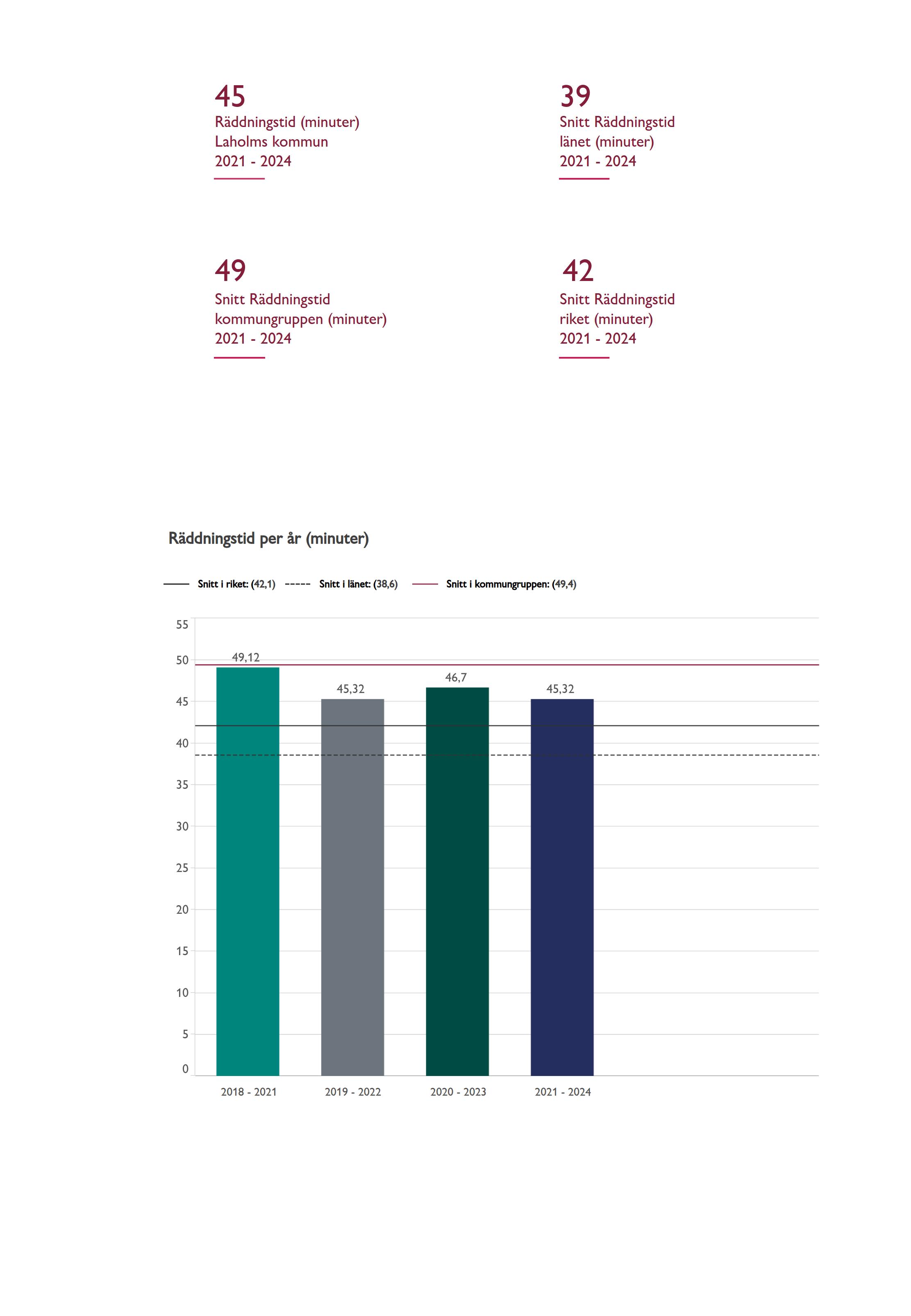 45
Räddningstid (minuter)
Laholms kommun
2021 - 2024

39
Snitt Räddningstid
länet (minuter)
2021 - 2024

49
Snitt Räddningstid
kommungruppen (minuter)
2021 - 2024

42
Snitt Räddningstid
riket (minuter)
2021 - 2024

Räddningstid per år (minuter)

Snitt i riket: (42,1) Snitt i länet: (38,6) Snitt i kommungruppen: (49,4)

55
50
45
40
35
30
25
20
15
10
5
0

49,12
45,32
46,7
45,32

2018 - 2021
2019 - 2022
2020 - 2023
2021 - 2024